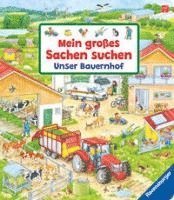 Mein großes Sachen suchen
Unser Bauernhof

Ravensburger